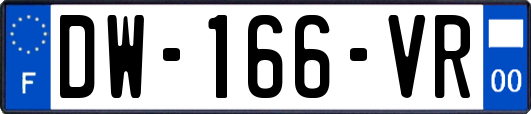 F
DW-166-VR
00